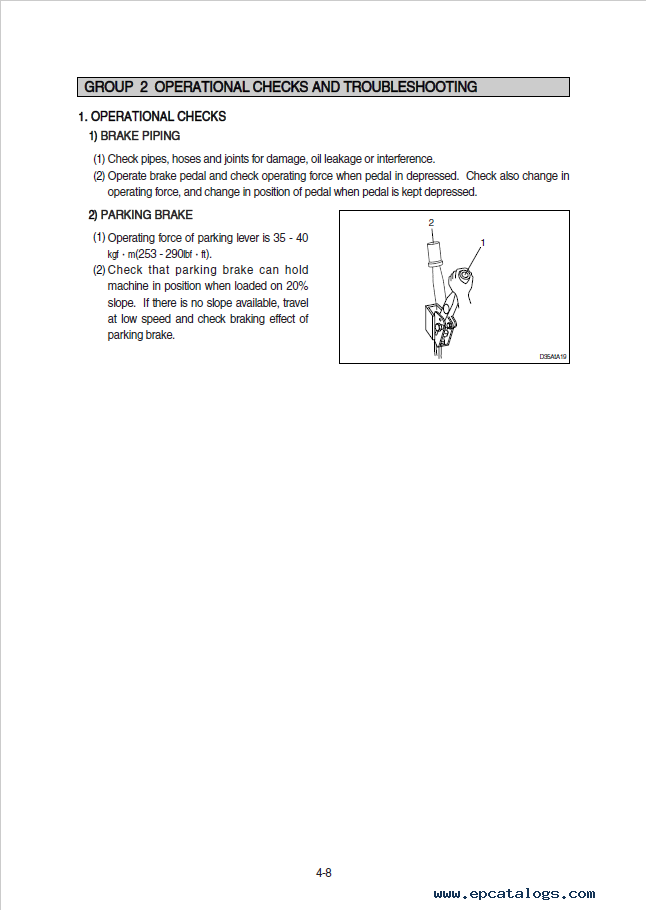 GROUP 2 OPERATIONAL CHECKS AND TROUBLESHOOTING

1. OPERATIONAL CHECKS

1) BRAKE PIPING

(1) Check pipes, hoses and joints for damage, oil leakage or interference.

(2) Operate brake pedal and check operating force when pedal in depressed. Check also change in operating force, and change in position of pedal when pedal is kept depressed.

2) PARKING BRAKE

(1) Operating force of parking lever is 35 - 40 kgf · m(253 - 290lbf · ft).

(2) Check that parking brake can hold machine in position when loaded on 20% slope. If there is no slope available, travel at low speed and check braking effect of parking brake.

2

1

D35A1A19

4-8

www.epcatalogs.com